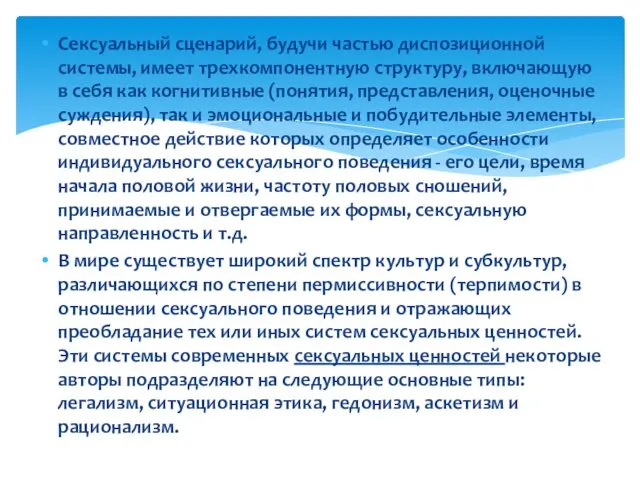 • Сексуальный сценарий, будучи частью диспозиционной системы, имеет трехкомпонентную структуру, включающую в себя как когнитивные (понятия, представления, оценочные суждения), так и эмоциональные и побудительные элементы, совместное действие которых определяет особенности индивидуального сексуального поведения - его цели, время начала половой жизни, частоту половых сношений, принимаемые и отвергаемые их формы, сексуальную направленность и т.д.

• В мире существует широкий спектр культур и субкультур, различающихся по степени пермиссивности (терпимости) в отношении сексуального поведения и отражающих преобладание тех или иных систем сексуальных ценностей. Эти системы современных сексуальных ценностей некоторые авторы подразделяют на следующие основные типы: легализм, ситуационная этика, гедонизм, аскетизм и рационализм.